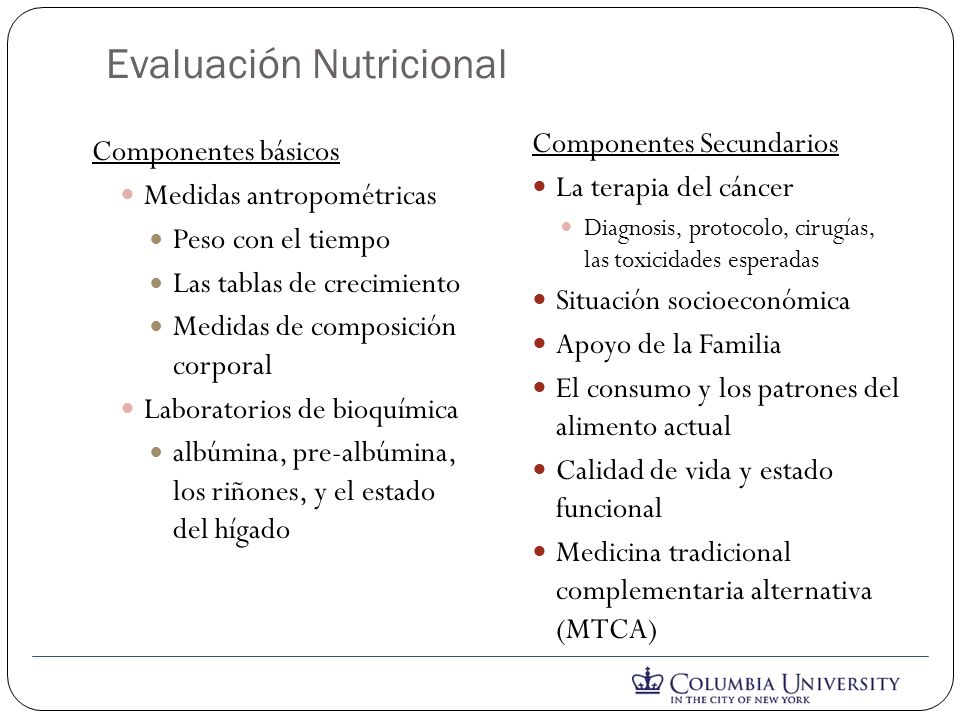 Evaluación Nutricional

Componentes básicos

Medidas antropométricas

Peso con el tiempo

Las tablas de crecimiento

Medidas de composición corporal

Laboratorios de bioquímica

albúmina, pre-albúmina, los riñones, y el estado del hígado

Componentes Secundarios

La terapia del cáncer

Diagnosis, protocolo, cirugías, las toxicidades esperadas

Situación socioeconómica

Apoyo de la Familia

El consumo y los patrones del alimento actual

Calidad de vida y estado funcional

Medicina tradicional complementaria alternativa (MTCA)

COLUMBIA UNIVERSITY
IN THE CITY OF NEW YORK